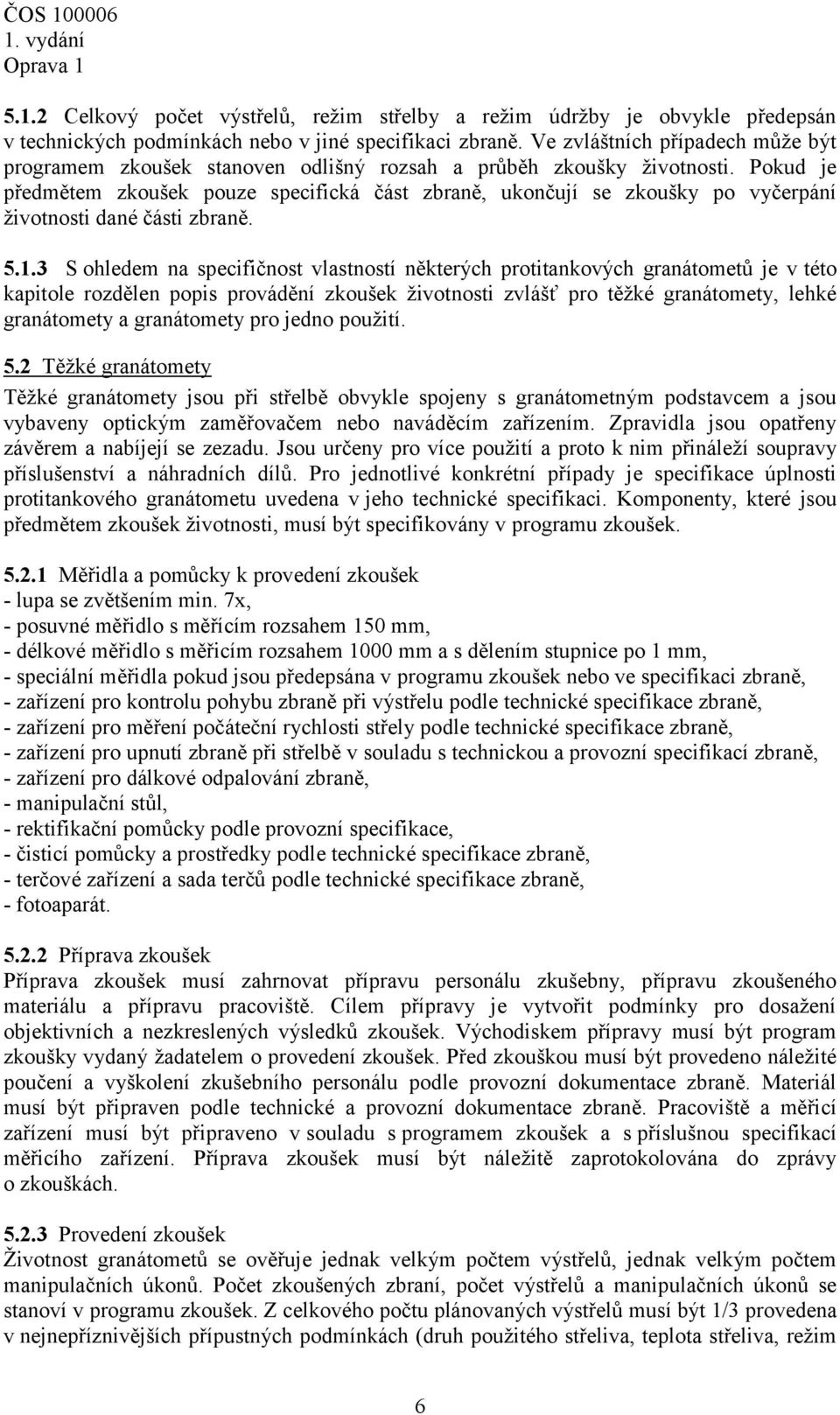 ČOS 100006
1. vydání
Oprava 1

5.1.2 Celkový počet výstřelů, režim střelby a režim údržby je obvykle předepsán v technických podmínkách nebo v jiné specifikaci zbraně. Ve zvláštních případech může být programem zkoušek stanoven odlišný rozsah a průběh zkoušky životnosti. Pokud je předmětem zkoušek pouze specifická část zbraně, ukončují se zkoušky po vyčerpání životnosti dané části zbraně.

5.1.3 S ohledem na specifičnost vlastností některých protitankových granátometů je v této kapitole rozdělen popis provádění zkoušek životnosti zvlášť pro těžké granátomety, lehké granátomety a granátomety pro jedno použití.

5.2 Těžké granátomety

Těžké granátomety jsou při střelbě obvykle spojeny s granátometným podstavcem a jsou vybaveny optickým zaměřovačem nebo naváděcím zařízením. Zpravidla jsou opatřeny závěrem a nabíjejí se zezadu. Jsou určeny pro více použití a proto k nim přináleží soupravy příslušenství a náhradních dílů. Pro jednotlivé konkrétní případy je specifikace úplnosti protitankového granátometu uvedena v jeho technické specifikaci. Komponenty, které jsou předmětem zkoušek životnosti, musí být specifikovány v programu zkoušek.

5.2.1 Měřidla a pomůcky k provedení zkoušek
- lupa se zvětšením min. 7x,
- posuvné měřidlo s měřícím rozsahem 150 mm,
- délkové měřidlo s měřicím rozsahem 1000 mm a s dělením stupnice po 1 mm,
- speciální měřidla pokud jsou předepsána v programu zkoušek nebo ve specifikaci zbraně,
- zařízení pro kontrolu pohybu zbraně při výstřelu podle technické specifikace zbraně,
- zařízení pro měření počáteční rychlosti střely podle technické specifikace zbraně,
- zařízení pro upnutí zbraně při střelbě v souladu s technickou a provozní specifikací zbraně,
- zařízení pro dálkové odpalování zbraně,
- manipulační stůl,
- rektifikační pomůcky podle provozní specifikace,
- čisticí pomůcky a prostředky podle technické specifikace zbraně,
- terčové zařízení a sada terčů podle technické specifikace zbraně,
- fotoaparát.

5.2.2 Příprava zkoušek
Příprava zkoušek musí zahrnovat přípravu personálu zkušebny, přípravu zkoušeného materiálu a přípravu pracoviště. Cílem přípravy je vytvořit podmínky pro dosažení objektivních a nezkreslených výsledků zkoušek. Východiskem přípravy musí být program zkoušky vydaný žadatelem o provedení zkoušek. Před zkouškou musí být provedeno náležité poučení a vyškolení zkušebního personálu podle provozní dokumentace zbraně. Materiál musí být připraven podle technické a provozní dokumentace zbraně. Pracoviště a měřicí zařízení musí být připraveno v souladu s programem zkoušek a s příslušnou specifikací měřicího zařízení. Příprava zkoušek musí být náležitě zaprotokolována do zprávy o zkouškách.

5.2.3 Provedení zkoušek
Životnost granátometů se ověřuje jednak velkým počtem výstřelů, jednak velkým počtem manipulačních úkonů. Počet zkoušených zbraní, počet výstřelů a manipulačních úkonů se stanoví v programu zkoušek. Z celkového počtu plánovaných výstřelů musí být 1/3 provedena v nejnepříznivějších přípustných podmínkách (druh použitého střeliva, teplota střeliva, režim

6